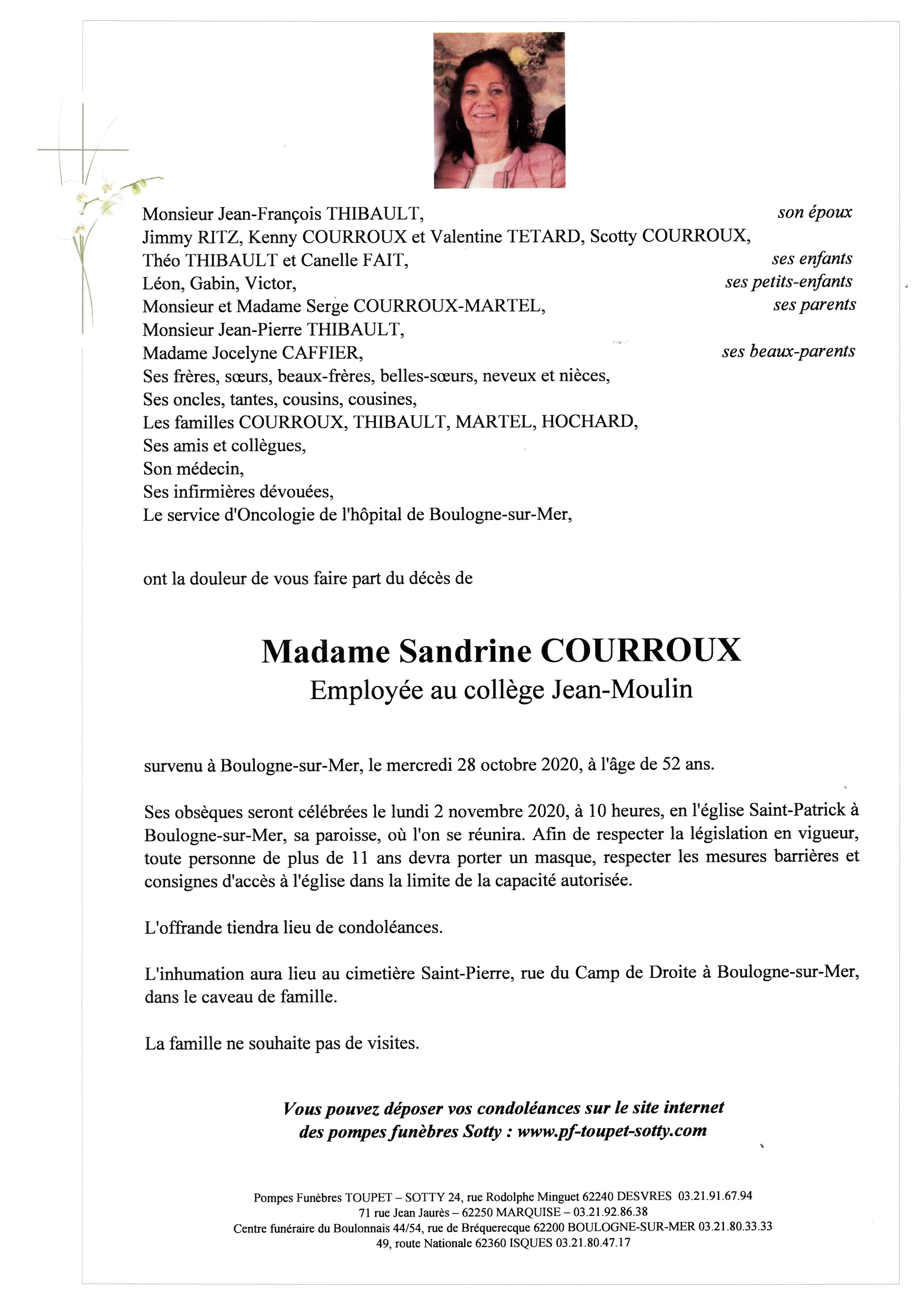 Monsieur Jean-François THIBAULT, son époux
Jimmy RITZ, Kenny COURROUX et Valentine TETARD, Scotty COURROUX,
Théo THIBAULT et Canelle FAIT, ses enfants
Léon, Gabin, Victor, ses petits-enfants
Monsieur et Madame Serge COURROUX-MARTEL, ses parents
Monsieur Jean-Pierre THIBAULT,
Madame Jocelyne CAFFIER, ses beaux-parents
Ses frères, sœurs, beaux-frères, belles-sœurs, neveux et nièces,
Ses oncles, tantes, cousins, cousines,
Les familles COURROUX, THIBAULT, MARTEL, HOCHARD,
Ses amis et collègues,
Son médecin,
Ses infirmières dévouées,
Le service d'Oncologie de l'hôpital de Boulogne-sur-Mer,

ont la douleur de vous faire part du décès de

Madame Sandrine COURROUX
Employée au collège Jean-Moulin

survenu à Boulogne-sur-Mer, le mercredi 28 octobre 2020, à l'âge de 52 ans.

Ses obsèques seront célébrées le lundi 2 novembre 2020, à 10 heures, en l'église Saint-Patrick à Boulogne-sur-Mer, sa paroisse, où l'on se réunira. Afin de respecter la législation en vigueur, toute personne de plus de 11 ans devra porter un masque, respecter les mesures barrières et consignes d'accès à l'église dans la limite de la capacité autorisée.

L'offrande tiendra lieu de condoléances.

L'inhumation aura lieu au cimetière Saint-Pierre, rue du Camp de Droite à Boulogne-sur-Mer, dans le caveau de famille.

La famille ne souhaite pas de visites.

Vous pouvez déposer vos condoléances sur le site internet des pompes funèbres Sotty : www.pf-toupet-sotty.com

Pompes Funèbres TOUPET – SOTTY 24, rue Rodolphe Minguet 62240 DESVRES 03.21.91.67.94
71 rue Jean Jaurès – 62250 MARQUISE – 03.21.92.86.38
Centre funéraire du Boulonnais 44/54, rue de Bréquerecque 62200 BOULOGNE-SUR-MER 03.21.80.33.33
49, route Nationale 62360 ISQUES 03.21.80.47.17